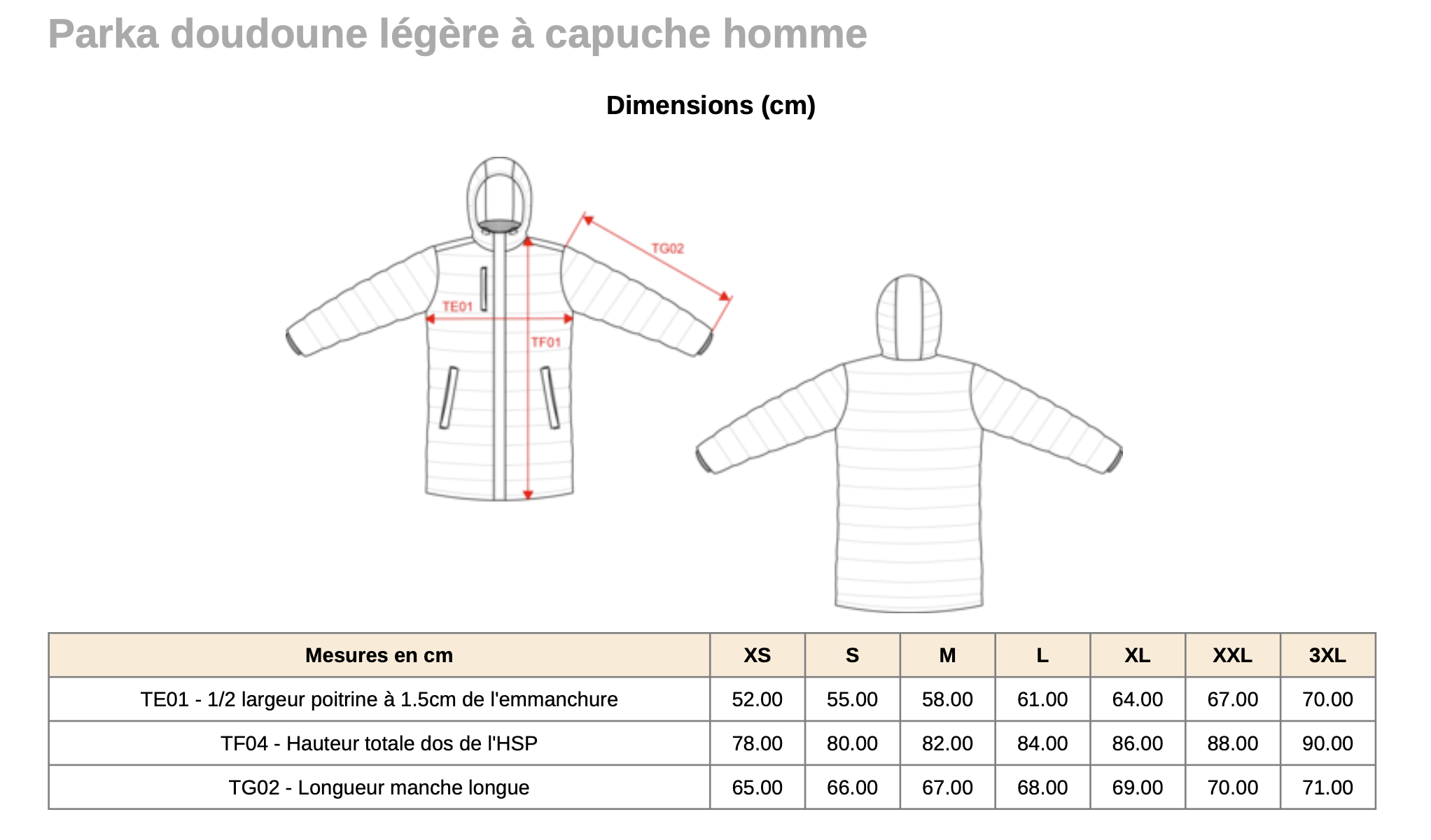 Parka doudoune légère à capuche homme

Dimensions (cm)

TG02

TE01

TF01

| Mesures en cm | XS | S | M | L | XL | XXL | 3XL |
|---|---|---|---|---|---|---|---|
| TE01 - 1/2 largeur poitrine à 1.5cm de l'emmanchure | 52.00 | 55.00 | 58.00 | 61.00 | 64.00 | 67.00 | 70.00 |
| TF04 - Hauteur totale dos de l'HSP | 78.00 | 80.00 | 82.00 | 84.00 | 86.00 | 88.00 | 90.00 |
| TG02 - Longueur manche longue | 65.00 | 66.00 | 67.00 | 68.00 | 69.00 | 70.00 | 71.00 |